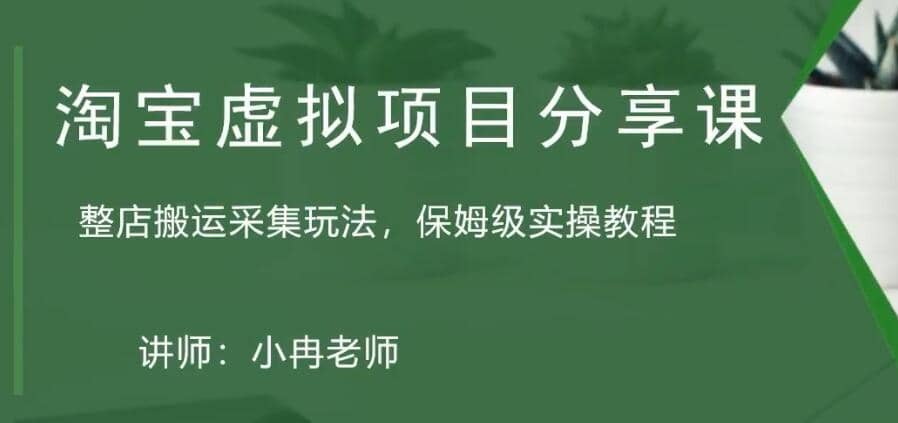 淘宝虚拟项目分享课

整店搬运采集玩法，保姆级实操教程

讲师：小冉老师